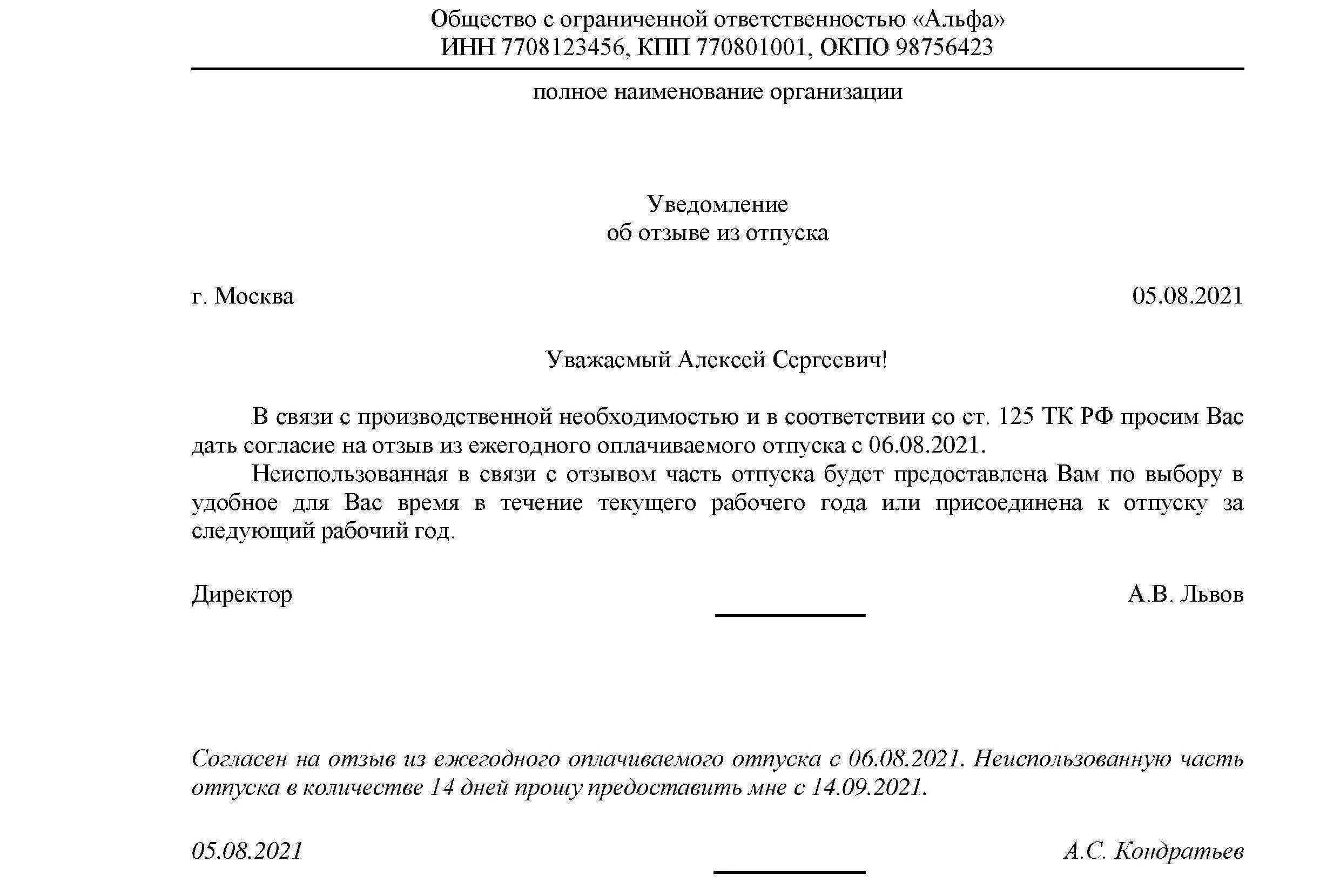 Общество с ограниченной ответственностью «Альфа»
ИНН 7708123456, КПП 770801001, ОКПО 98756423

полное наименование организации

Уведомление
об отзыве из отпуска

г. Москва

05.08.2021

Уважаемый Алексей Сергеевич!

В связи с производственной необходимостью и в соответствии со ст. 125 ТК РФ просим Вас дать согласие на отзыв из ежегодного оплачиваемого отпуска с 06.08.2021.

Неиспользованная в связи с отзывом часть отпуска будет предоставлена Вам по выбору в удобное для Вас время в течение текущего рабочего года или присоединена к отпуску за следующий рабочий год.

Директор

А.В. Львов

Согласен на отзыв из ежегодного оплачиваемого отпуска с 06.08.2021. Неиспользованную часть отпуска в количестве 14 дней прошу предоставить мне с 14.09.2021.

05.08.2021

А.С. Кондратьев